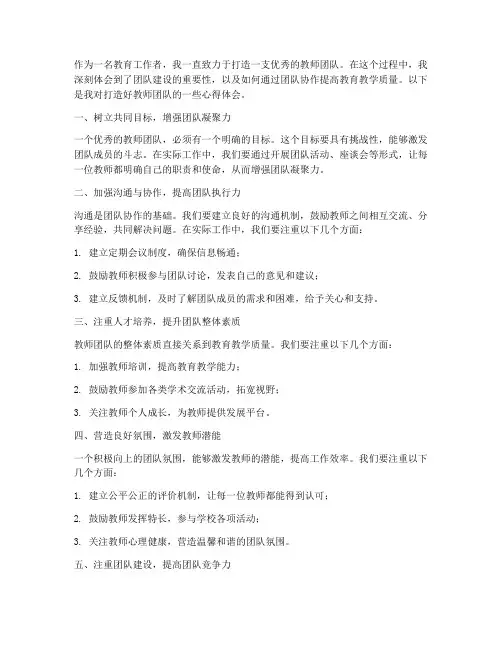 作为一名教育工作者，我一直致力于打造一支优秀的教师团队。在这个过程中，我深刻体会到了团队建设的重要性，以及如何通过团队协作提高教育教学质量。以下是我对打造好教师团队的一些心得体会。

一、树立共同目标，增强团队凝聚力

一个优秀的教师团队，必须有一个明确的目标。这个目标要具有挑战性，能够激发团队成员的斗志。在实际工作中，我们要通过开展团队活动、座谈会等形式，让每一位教师都明确自己的职责和使命，从而增强团队凝聚力。

二、加强沟通与协作，提高团队执行力

沟通是团队协作的基础。我们要建立良好的沟通机制，鼓励教师之间相互交流、分享经验，共同解决问题。在实际工作中，我们要注重以下几个方面：

1. 建立定期会议制度，确保信息畅通；

2. 鼓励教师积极参与团队讨论，发表自己的意见和建议；

3. 建立反馈机制，及时了解团队成员的需求和困难，给予关心和支持。

三、注重人才培养，提升团队整体素质

教师团队的整体素质直接关系到教育教学质量。我们要注重以下几个方面：

1. 加强教师培训，提高教育教学能力；

2. 鼓励教师参加各类学术交流活动，拓宽视野；

3. 关注教师个人成长，为教师提供发展平台。

四、营造良好氛围，激发教师潜能

一个积极向上的团队氛围，能够激发教师的潜能，提高工作效率。我们要注重以下几个方面：

1. 建立公平公正的评价机制，让每一位教师都能得到认可；

2. 鼓励教师发挥特长，参与学校各项活动；

3. 关注教师心理健康，营造温馨和谐的团队氛围。

五、注重团队建设，提高团队竞争力